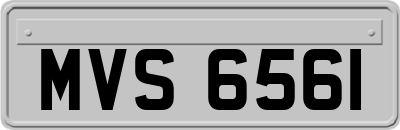 MVS 6561